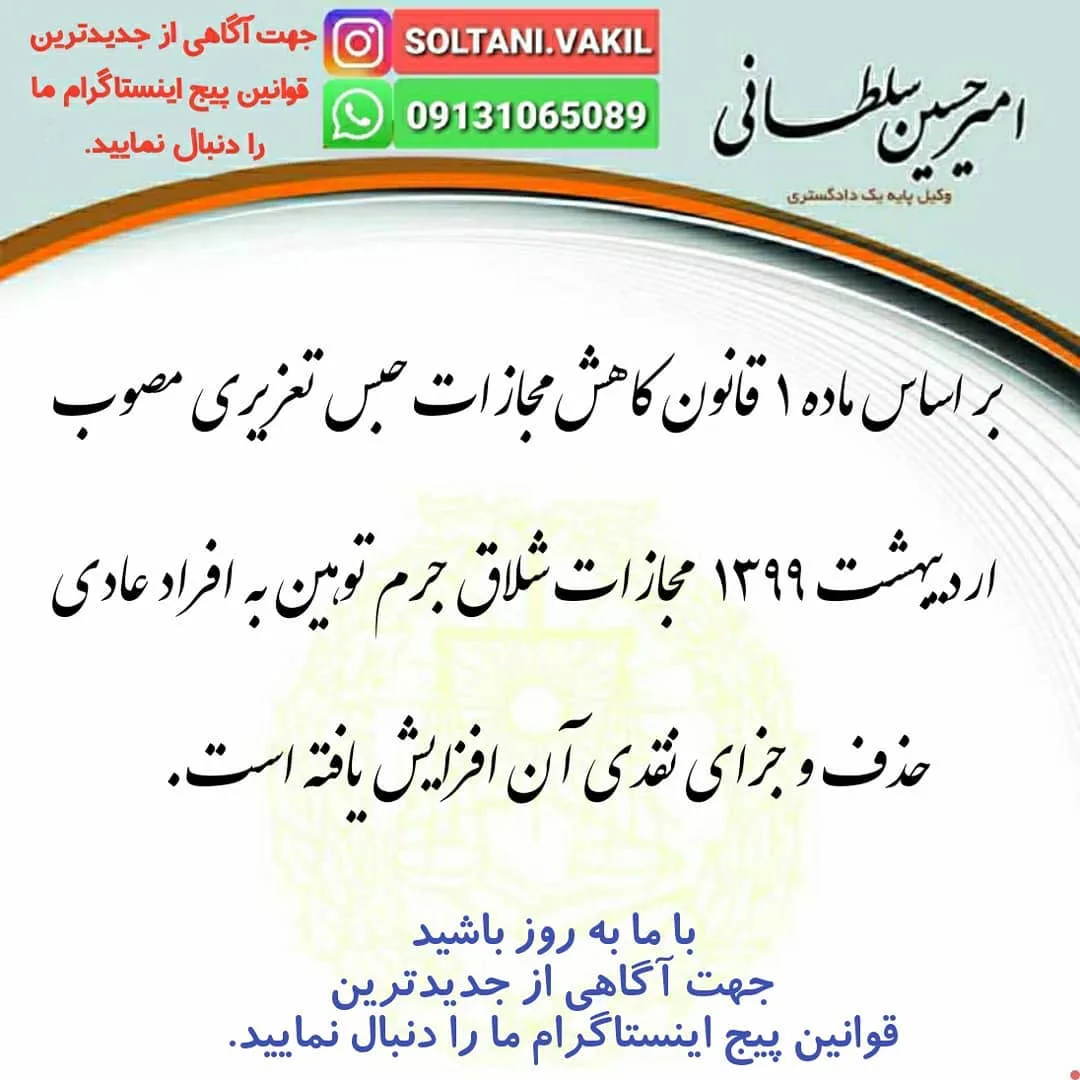 امیرحسین سلطانی
وکیل پایه یک دادگستری

SOLTANI.VAKIL
09131065089

جهت آگاهی از جدیدترین
قوانین پیج اینستاگرام ما
را دنبال نمایید.

بر اساس ماده ۱ قانون کاهش مجازات حبس تعزیری مصوب اردیبهشت ۱۳۹۹ مجازات شلاق جرم توهین به افراد عادی حذف و جزای نقدی آن افزایش یافته است.

با ما به روز باشید
جهت آگاهی از جدیدترین
قوانین پیج اینستاگرام ما را دنبال نمایید.